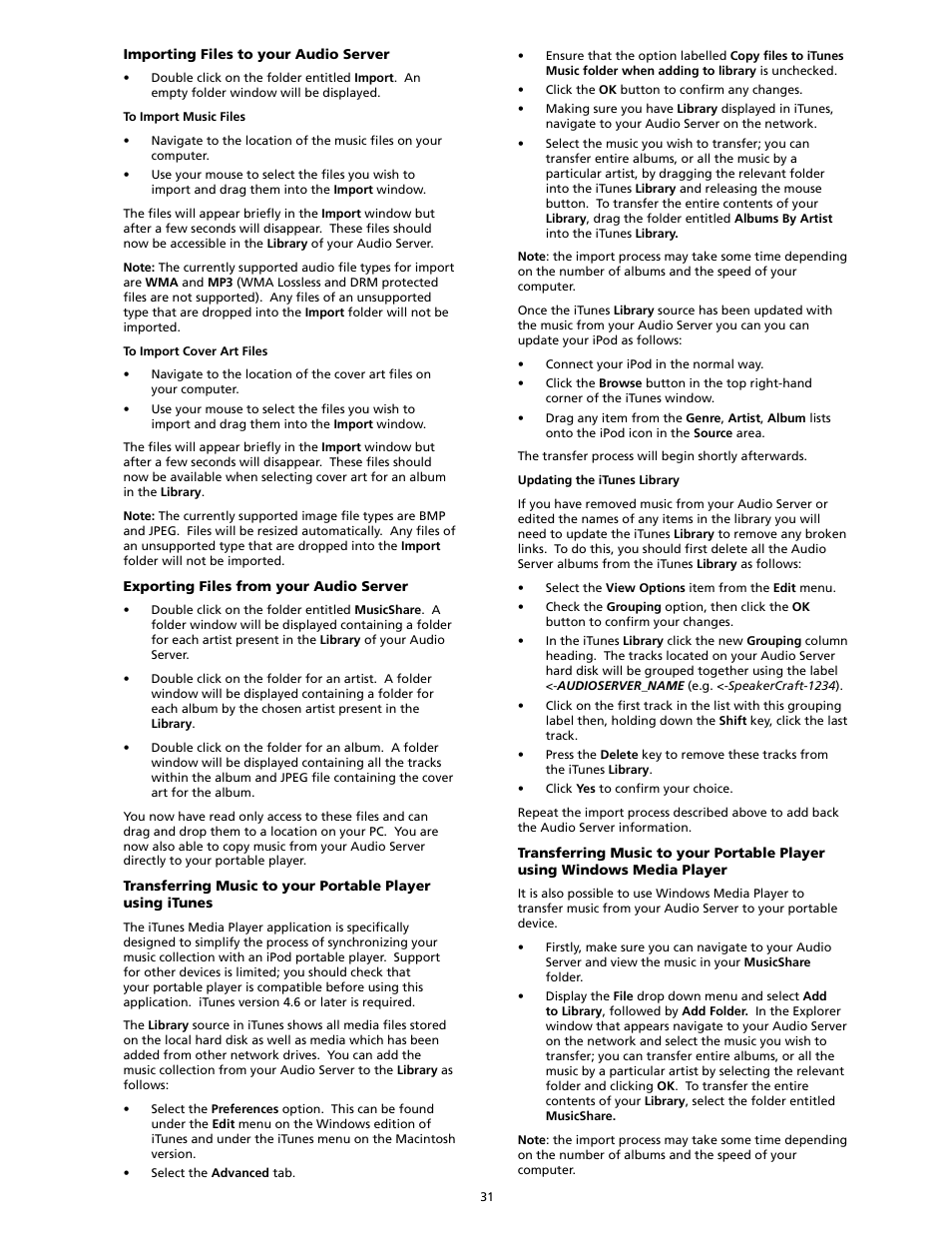 Importing Files to your Audio Server

• Double click on the folder entitled Import. An empty folder window will be displayed.

To Import Music Files

• Navigate to the location of the music files on your computer.

• Use your mouse to select the files you wish to import and drag them into the Import window.

The files will appear briefly in the Import window but after a few seconds will disappear. These files should now be accessible in the Library of your Audio Server.

Note: The currently supported audio file types for import are WMA and MP3 (WMA Lossless and DRM protected files are not supported). Any files of an unsupported type that are dropped into the Import folder will not be imported.

To Import Cover Art Files

• Navigate to the location of the cover art files on your computer.

• Use your mouse to select the files you wish to import and drag them into the Import window.

The files will appear briefly in the Import window but after a few seconds will disappear. These files should now be available when selecting cover art for an album in the Library.

Note: The currently supported image file types are BMP and JPEG. Files will be resized automatically. Any files of an unsupported type that are dropped into the Import folder will not be imported.

Exporting Files from your Audio Server

• Double click on the folder entitled MusicShare. A folder window will be displayed containing a folder for each artist present in the Library of your Audio Server.

• Double click on the folder for an artist. A folder window will be displayed containing a folder for each album by the chosen artist present in the Library.

• Double click on the folder for an album. A folder window will be displayed containing all the tracks within the album and JPEG file containing the cover art for the album.

You now have read only access to these files and can drag and drop them to a location on your PC. You are now also able to copy music from your Audio Server directly to your portable player.

Transferring Music to your Portable Player using iTunes

The iTunes Media Player application is specifically designed to simplify the process of synchronizing your music collection with an iPod portable player. Support for other devices is limited; you should check that your portable player is compatible before using this application. iTunes version 4.6 or later is required.

The Library source in iTunes shows all media files stored on the local hard disk as well as media which has been added from other network drives. You can add the music collection from your Audio Server to the Library as follows:

• Select the Preferences option. This can be found under the Edit menu on the Windows edition of iTunes and under the iTunes menu on the Macintosh version.

• Select the Advanced tab.

• Ensure that the option labelled Copy files to iTunes Music folder when adding to library is unchecked.

• Click the OK button to confirm any changes.

• Making sure you have Library displayed in iTunes, navigate to your Audio Server on the network.

• Select the music you wish to transfer; you can transfer entire albums, or all the music by a particular artist, by dragging the relevant folder into the iTunes Library and releasing the mouse button. To transfer the entire contents of your Library, drag the folder entitled Albums By Artist into the iTunes Library.

Note: the import process may take some time depending on the number of albums and the speed of your computer.

Once the iTunes Library source has been updated with the music from your Audio Server you can you can update your iPod as follows:

• Connect your iPod in the normal way.

• Click the Browse button in the top right-hand corner of the iTunes window.

• Drag any item from the Genre, Artist, Album lists onto the iPod icon in the Source area.

The transfer process will begin shortly afterwards.

Updating the iTunes Library

If you have removed music from your Audio Server or edited the names of any items in the library you will need to update the iTunes Library to remove any broken links. To do this, you should first delete all the Audio Server albums from the iTunes Library as follows:

• Select the View Options item from the Edit menu.

• Check the Grouping option, then click the OK button to confirm your changes.

• In the iTunes Library click the new Grouping column heading. The tracks located on your Audio Server hard disk will be grouped together using the label <-AUDIOSERVER_NAME (e.g. <-SpeakerCraft-1234).

• Click on the first track in the list with this grouping label then, holding down the Shift key, click the last track.

• Press the Delete key to remove these tracks from the iTunes Library.

• Click Yes to confirm your choice.

Repeat the import process described above to add back the Audio Server information.

Transferring Music to your Portable Player using Windows Media Player

It is also possible to use Windows Media Player to transfer music from your Audio Server to your portable device.

• Firstly, make sure you can navigate to your Audio Server and view the music in your MusicShare folder.

• Display the File drop down menu and select Add to Library, followed by Add Folder. In the Explorer window that appears navigate to your Audio Server on the network and select the music you wish to transfer; you can transfer entire albums, or all the music by a particular artist by selecting the relevant folder and clicking OK. To transfer the entire contents of your Library, select the folder entitled MusicShare.

Note: the import process may take some time depending on the number of albums and the speed of your computer.

31